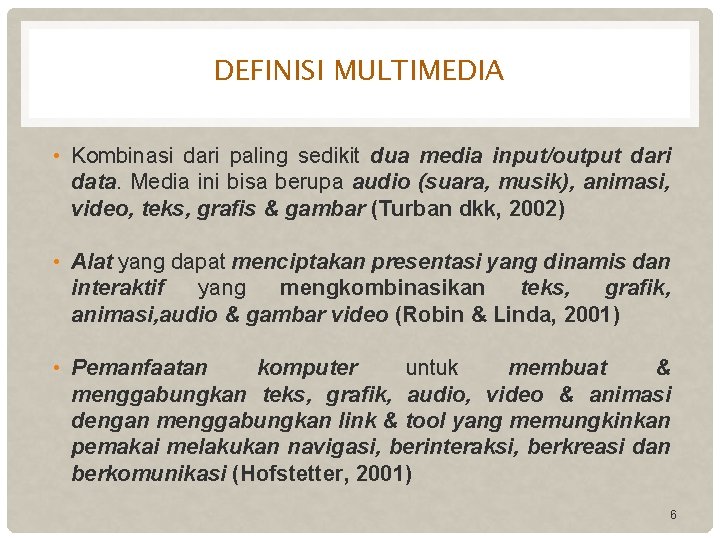 DEFINISI MULTIMEDIA

• Kombinasi dari paling sedikit dua media input/output dari data. Media ini bisa berupa audio (suara, musik), animasi, video, teks, grafis & gambar (Turban dkk, 2002)

• Alat yang dapat menciptakan presentasi yang dinamis dan interaktif yang mengkombinasikan teks, grafik, animasi,audio & gambar video (Robin & Linda, 2001)

• Pemanfaatan komputer untuk membuat & menggabungkan teks, grafik, audio, video & animasi dengan menggabungkan link & tool yang memungkinkan pemakai melakukan navigasi, berinteraksi, berkreasi dan berkomunikasi (Hofstetter, 2001)

6